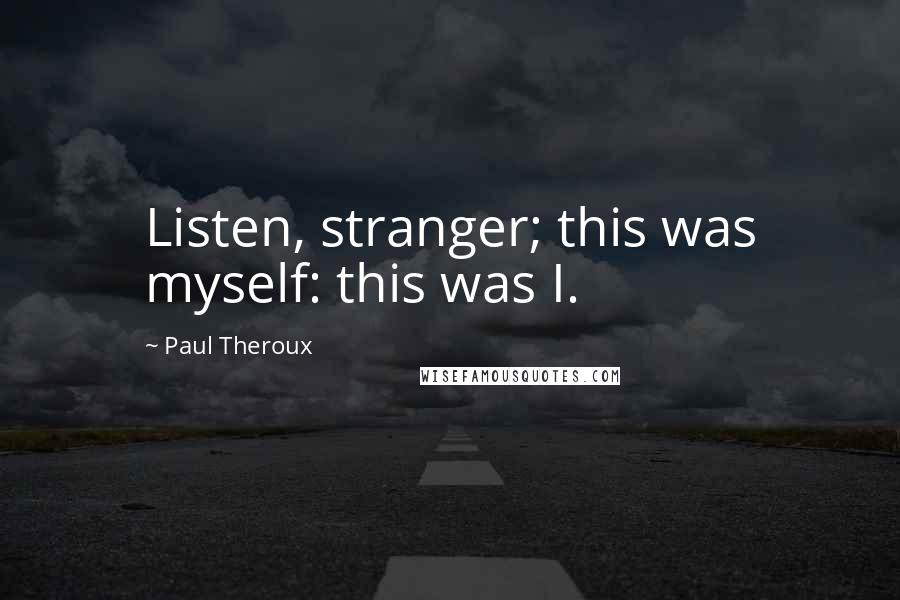 Listen, stranger; this was myself: this was I.

~ Paul Theroux

WISEFAMOUSQUOTES.COM